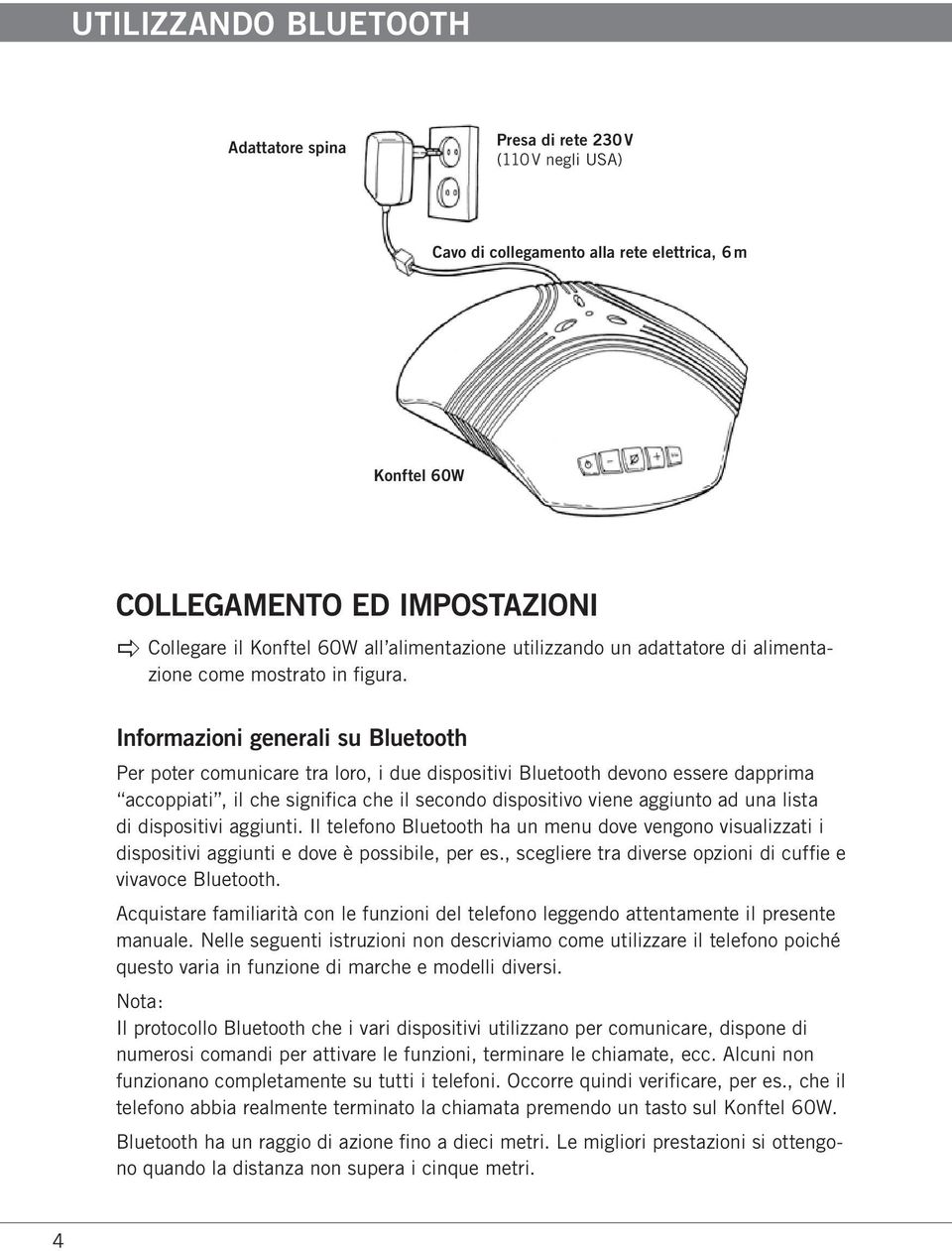 UTILIZZANDO BLUETOOTH

Adattatore spina

Presa di rete 230 V
(110 V negli USA)

Cavo di collegamento alla rete elettrica, 6 m

Konftel 60W

COLLEGAMENTO ED IMPOSTAZIONI

Collegare il Konftel 60W all'alimentazione utilizzando un adattatore di alimentazione come mostrato in figura.

Informazioni generali su Bluetooth

Per poter comunicare tra loro, i due dispositivi Bluetooth devono essere dapprima "accoppiati", il che significa che il secondo dispositivo viene aggiunto ad una lista di dispositivi aggiunti. Il telefono Bluetooth ha un menu dove vengono visualizzati i dispositivi aggiunti e dove è possibile, per es., scegliere tra diverse opzioni di cuffie e vivavoce Bluetooth.

Acquistare familiarità con le funzioni del telefono leggendo attentamente il presente manuale. Nelle seguenti istruzioni non descriviamo come utilizzare il telefono poiché questo varia in funzione di marche e modelli diversi.

Nota:
Il protocollo Bluetooth che i vari dispositivi utilizzano per comunicare, dispone di numerosi comandi per attivare le funzioni, terminare le chiamate, ecc. Alcuni non funzionano completamente su tutti i telefoni. Occorre quindi verificare, per es., che il telefono abbia realmente terminato la chiamata premendo un tasto sul Konftel 60W.

Bluetooth ha un raggio di azione fino a dieci metri. Le migliori prestazioni si ottengono quando la distanza non supera i cinque metri.

4